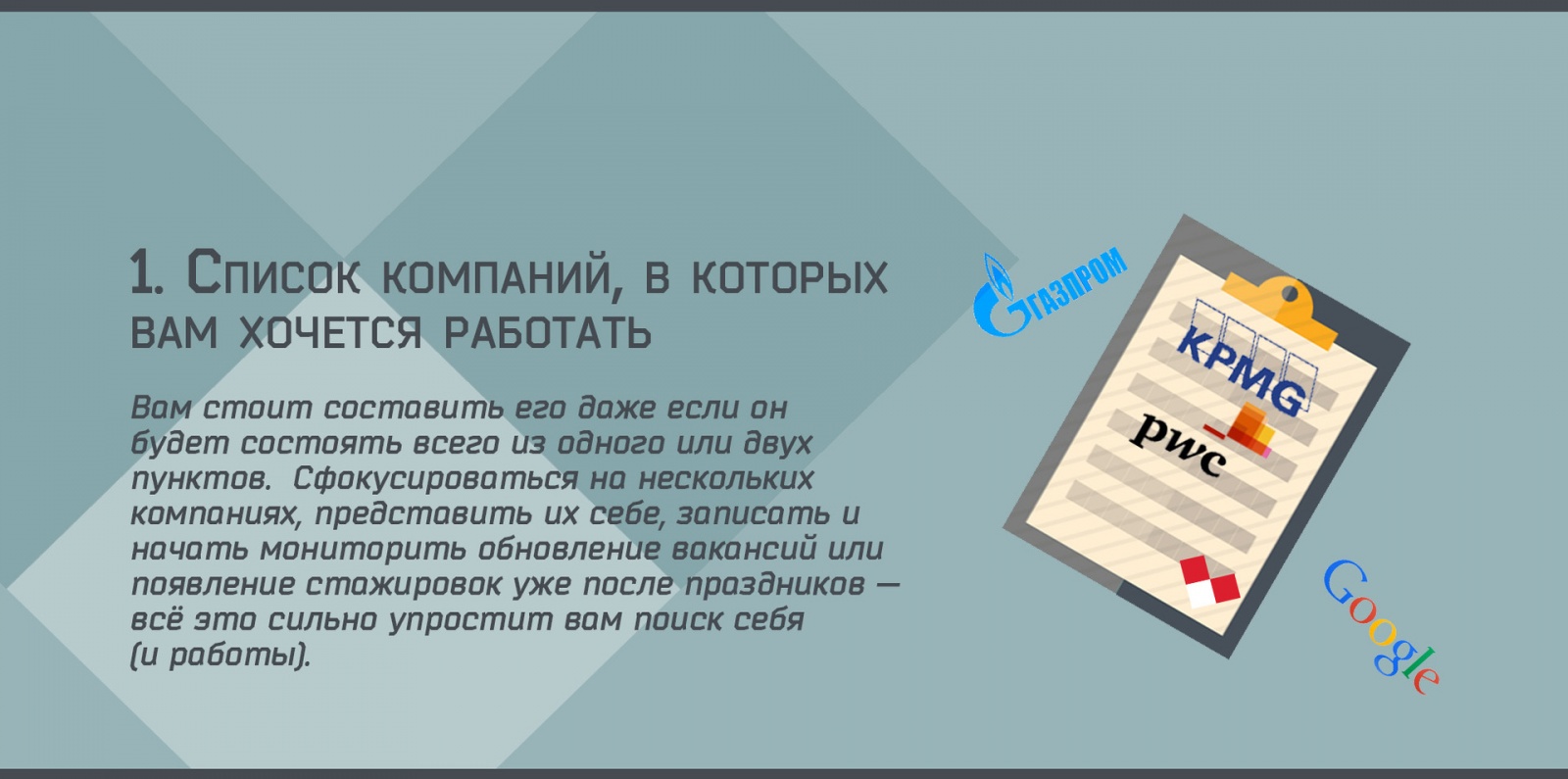 1. Список компаний, в которых вам хочется работать

Вам стоит составить его даже если он будет состоять всего из одного или двух пунктов. Сфокусироваться на нескольких компаниях, представить их себе, записать и начать мониторить обновление вакансий или появление стажировок уже после праздников — всё это сильно упростит вам поиск себя (и работы).

ГАЗПРОМ
KPMG
pwc
Google